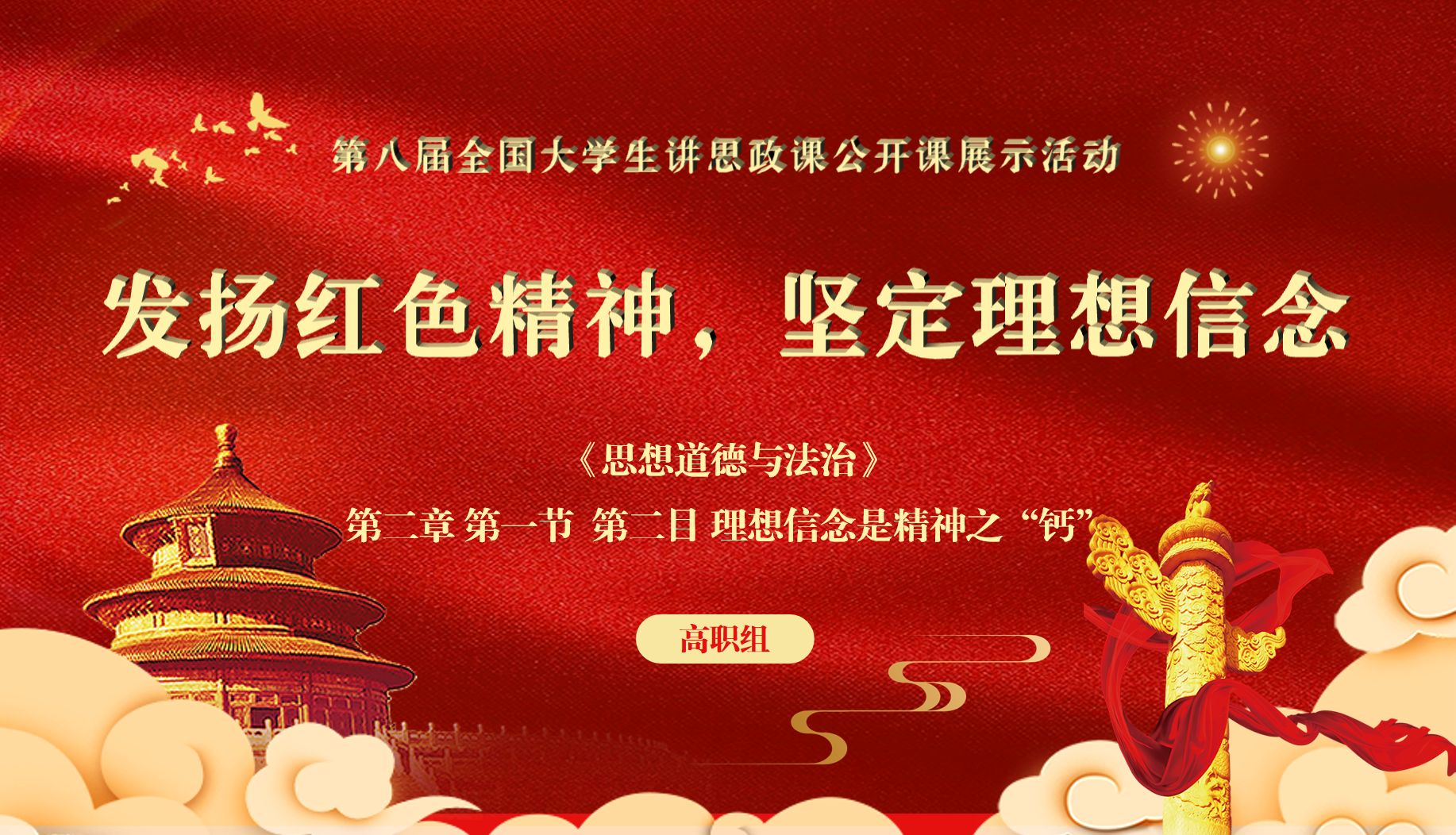 第八届全国大学生讲思政课公开课展示活动

发扬红色精神，坚定理想信念

《思想道德与法治》

第二章 第一节 第二目 理想信念是精神之“钙”

高职组